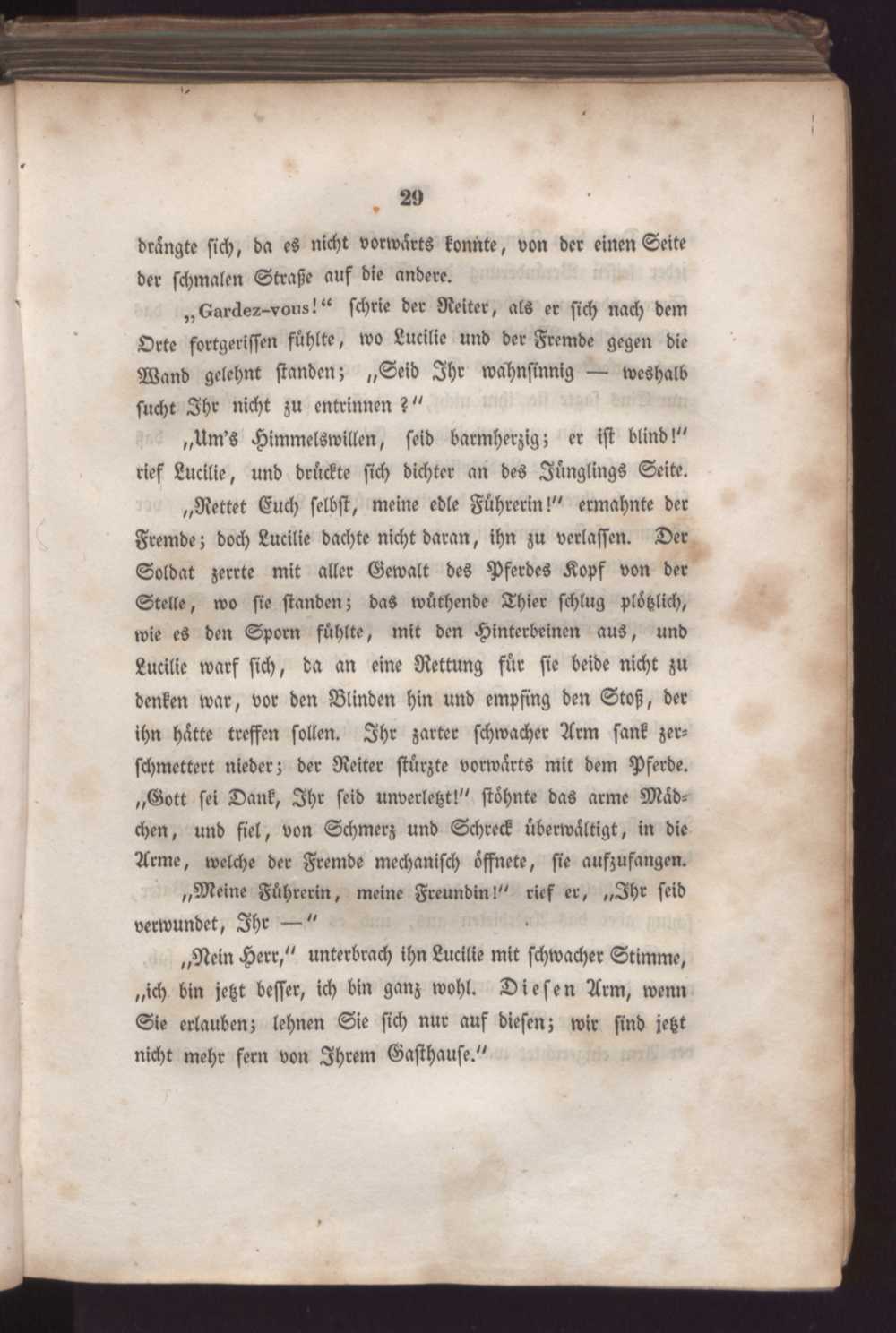 29

drängte sich, da es nicht vorwärts konnte, von der einen Seite der schmalen Straße auf die andere.

„Gardez-vous!“ schrie der Reiter, als er sich nach dem Orte fortgerissen fühlte, wo Lucilie und der Fremde gegen die Wand gelehnt standen; „Seid Ihr wahnsinnig — weshalb sucht Ihr nicht zu entrinnen?“

„Um's Himmelswillen, seid barmherzig; er ist blind!“ rief Lucilie, und drückte sich dichter an des Jünglings Seite.

„Rettet Euch selbst, meine edle Führerin!“ ermahnte der Fremde; doch Lucilie dachte nicht daran, ihn zu verlassen. Der Soldat zerrte mit aller Gewalt des Pferdes Kopf von der Stelle, wo sie standen; das wüthende Thier schlug plötzlich, wie es den Sporn fühlte, mit den Hinterbeinen aus, und Lucilie warf sich, da an eine Rettung für sie beide nicht zu denken war, vor den Blinden hin und empfing den Stoß, der ihn hätte treffen sollen. Ihr zarter schwacher Arm sank zerschmettert nieder; der Reiter stürzte vorwärts mit dem Pferde. „Gott sei Dank, Ihr seid unverletzt!“ stöhnte das arme Mädchen, und fiel, von Schmerz und Schreck überwältigt, in die Arme, welche der Fremde mechanisch öffnete, sie aufzufangen.

„Meine Führerin, meine Freundin!“ rief er, „Ihr seid verwundet, Ihr —“

„Nein Herr,“ unterbrach ihn Lucilie mit schwacher Stimme, „ich bin jetzt besser, ich bin ganz wohl. Diesen Arm, wenn Sie erlauben; lehnen Sie sich nur auf diesen; wir sind jetzt nicht mehr fern von Ihrem Gasthause.“